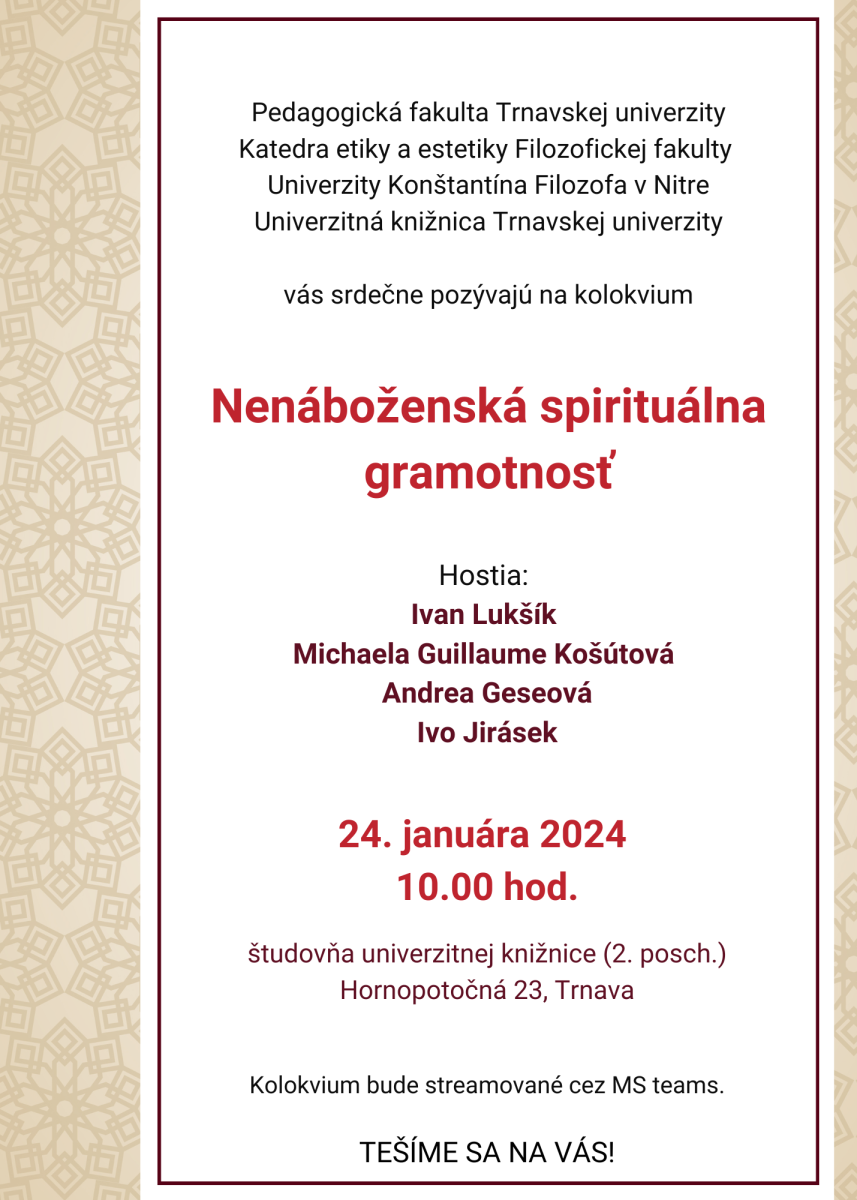 Pedagogická fakulta Trnavskej univerzity
Katedra etiky a estetiky Filozofickej fakulty
Univerzity Konštantína Filozofa v Nitre
Univerzitná knižnica Trnavskej univerzity

vás srdečne pozývajú na kolokvium

Nenáboženská spirituálna gramotnosť

Hostia:
Ivan Lukšík
Michaela Guillaume Košútová
Andrea Geseová
Ivo Jirásek

24. januára 2024
10.00 hod.

študovňa univerzitnej knižnice (2. posch.)
Hornopotočná 23, Trnava

Kolokvium bude streamované cez MS teams.

TEŠÍME SA NA VÁS!